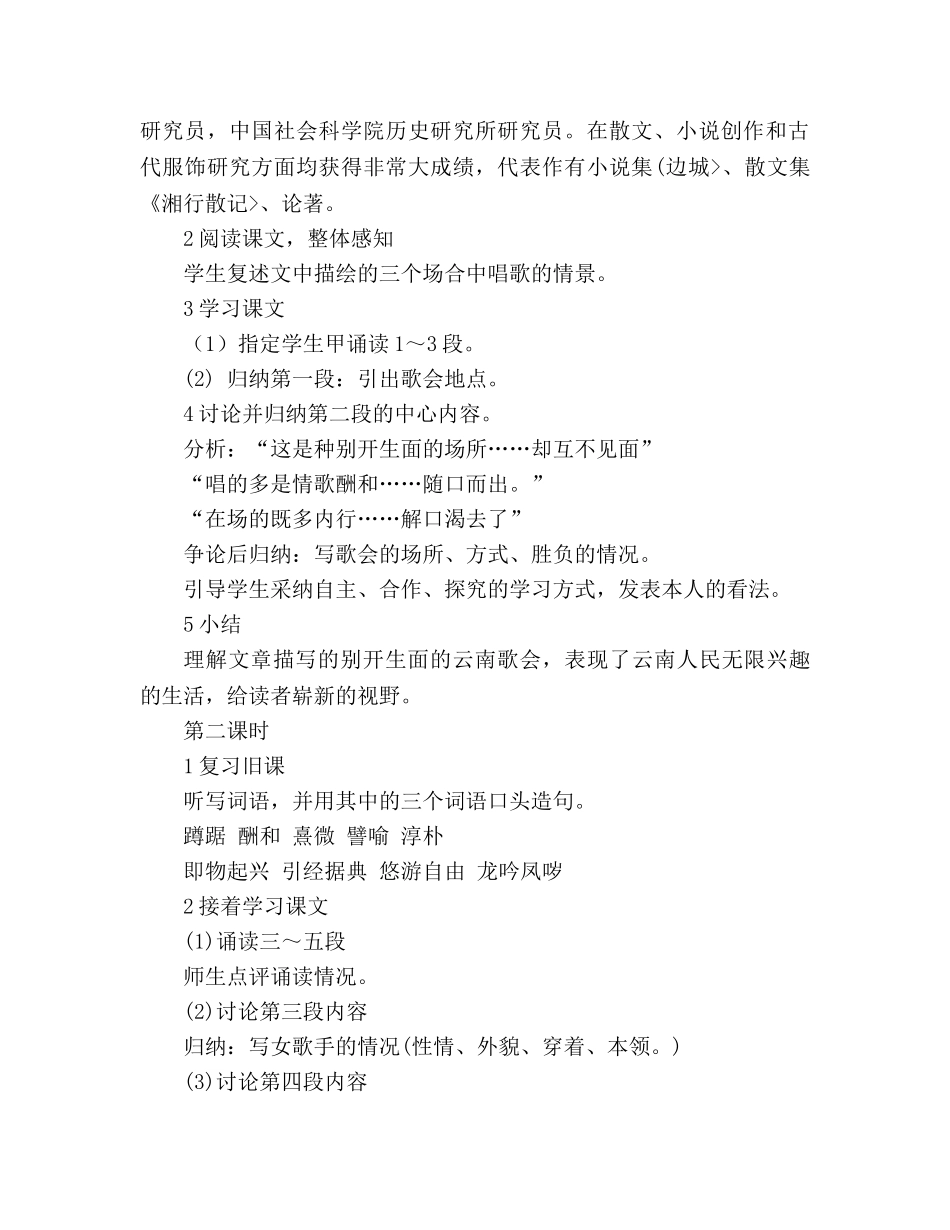 研究员，中国社会科学院历史研究所研究员。在散文、小说创作和古代服饰研究方面均获得非常大成绩，代表作有小说集(边城>、散文集《湘行散记>、论著。

2 阅读课文，整体感知

学生复述文中描绘的三个场合中唱歌的情景。

3 学习课文

（1）指定学生甲诵读 1～3 段。

(2) 归纳第一段：引出歌会地点。

4 讨论并归纳第二段的中心内容。

分析：“这是种别开生面的场所……却互不见面”

“唱的多是情歌酬和……随口而出。”

“在场的既多内行……解口渴去了”

争论后归纳：写歌会的场所、方式、胜负的情况。

引导学生采纳自主、合作、探究的学习方式，发表本人的看法。

5 小结

理解文章描写的别开生面的云南歌会，表现了云南人民无限兴趣的生活，给读者崭新的视野。

第二课时

1 复习旧课

听写词语，并用其中的三个词语口头造句。

蹲踞 酬和 熹微 譬喻 淳朴

即物起兴 引经据典 悠游自由 龙吟凤哕

2 接着学习课文

(1)诵读三～五段

师生点评诵读情况。

(2)讨论第三段内容

归纳：写女歌手的情况(性情、外貌、穿着、本领。)

(3)讨论第四段内容